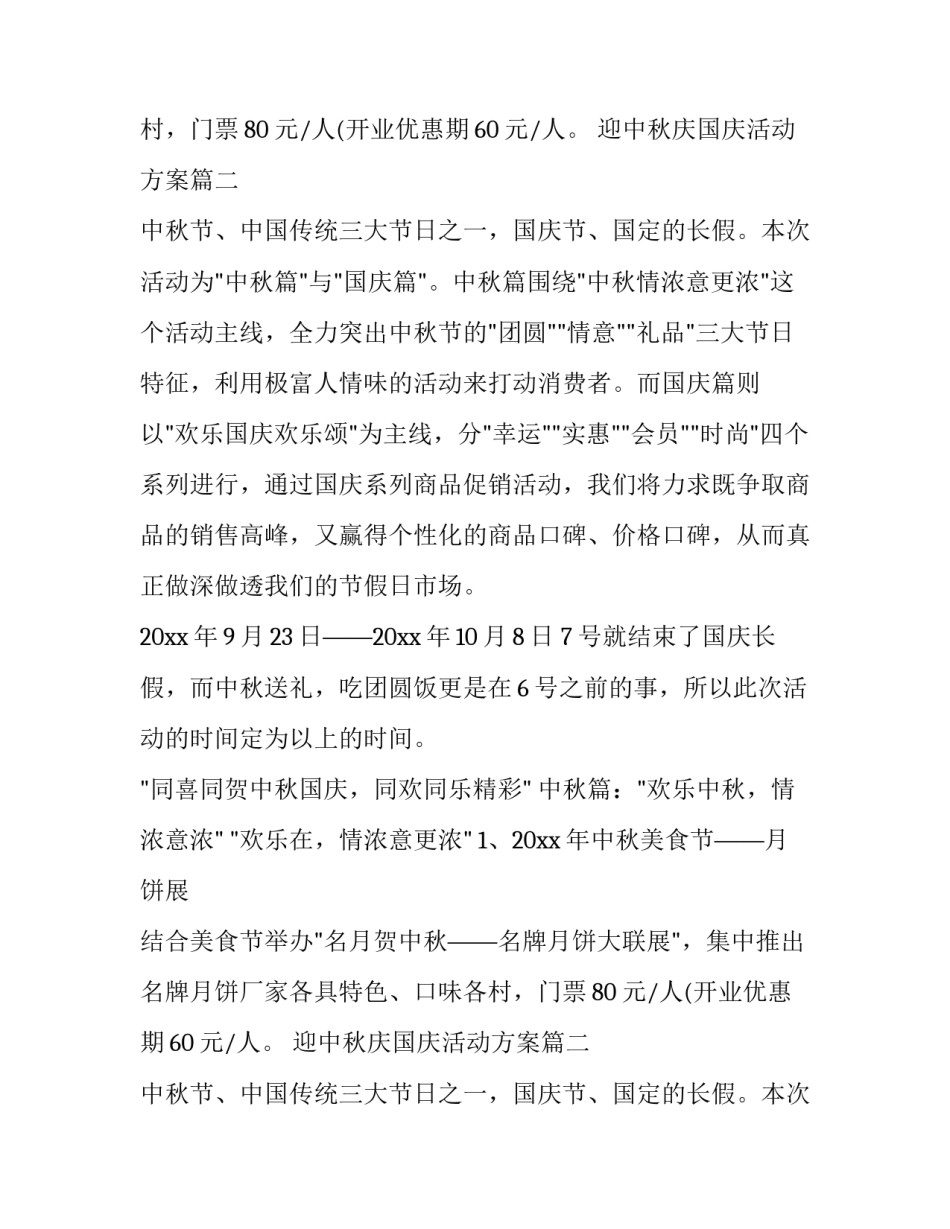 村，门票 80 元/人(开业优惠期 60 元/人。 迎中秋庆国庆活动方案篇二

中秋节、中国传统三大节日之一，国庆节、国定的长假。本次活动为"中秋篇"与"国庆篇"。中秋篇围绕"中秋情浓意更浓"这个活动主线，全力突出中秋节的"团圆""情意""礼品"三大节日特征，利用极富人情味的活动来打动消费者。而国庆篇则以"欢乐国庆欢乐颂"为主线，分"幸运""实惠""会员""时尚"四个系列进行，通过国庆系列商品促销活动，我们将力求既争取商品的销售高峰，又赢得个性化的商品口碑、价格口碑，从而真正做深做透我们的节假日市场。

20xx 年 9 月 23 日——20xx 年 10 月 8 日 7 号就结束了国庆长假，而中秋送礼，吃团圆饭更是在 6 号之前的事，所以此次活动的时间定为以上的时间。

"同喜同贺中秋国庆，同欢同乐精彩" 中秋篇："欢乐中秋，情浓意浓" "欢乐在，情浓意更浓" 1、20xx 年中秋美食节——月饼展

结合美食节举办"名月贺中秋——名牌月饼大联展"，集中推出名牌月饼厂家各具特色、口味各村，门票 80 元/人(开业优惠期 60 元/人。 迎中秋庆国庆活动方案篇二

中秋节、中国传统三大节日之一，国庆节、国定的长假。本次